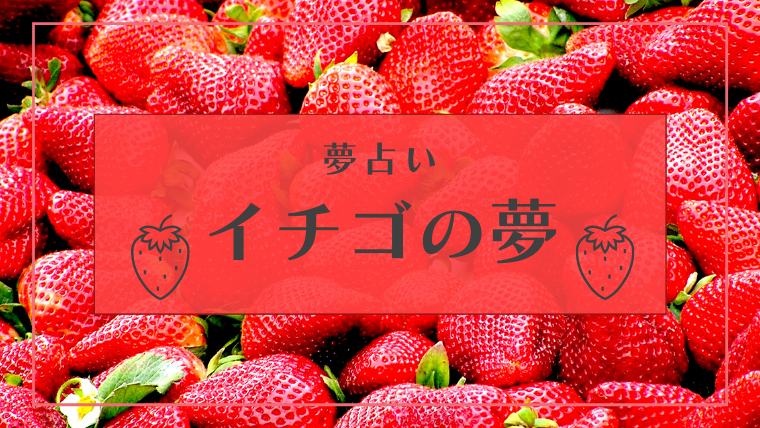 夢占い

イチゴの夢